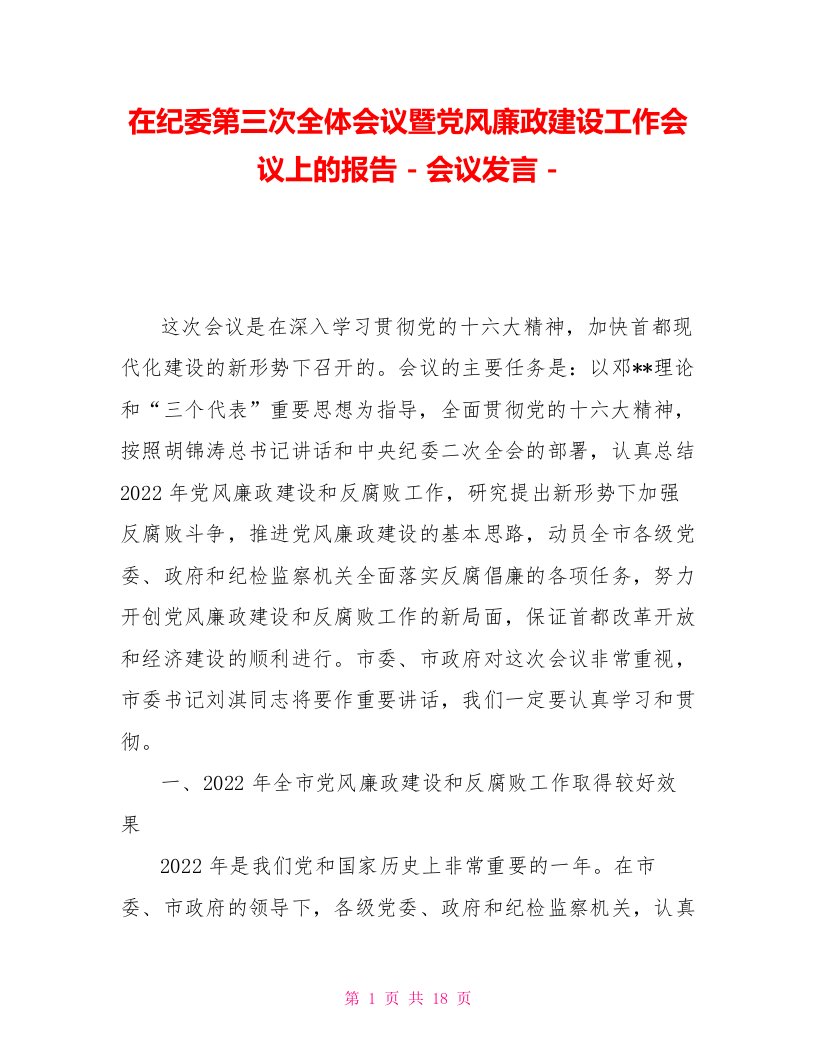 在纪委第三次全体会议暨党风廉政建设工作会议上的报告－会议发言－

这次会议是在深入学习贯彻党的十六大精神，加快首都现代化建设的新形势下召开的。会议的主要任务是：以邓**理论和“三个代表”重要思想为指导，全面贯彻党的十六大精神，按照胡锦涛总书记讲话和中央纪委二次全会的部署，认真总结2022年党风廉政建设和反腐败工作，研究提出新形势下加强反腐败斗争，推进党风廉政建设的基本思路，动员全市各级党委、政府和纪检监察机关全面落实反腐倡廉的各项任务，努力开创党风廉政建设和反腐败工作的新局面，保证首都改革开放和经济建设的顺利进行。市委、市政府对这次会议非常重视，市委书记刘淇同志将要作重要讲话，我们一定要认真学习和贯彻。

一、2022年全市党风廉政建设和反腐败工作取得较好效果

2022年是我们党和国家历史上非常重要的一年。在市委、市政府的领导下，各级党委、政府和纪检监察机关，认真

第 1 页 共 18 页